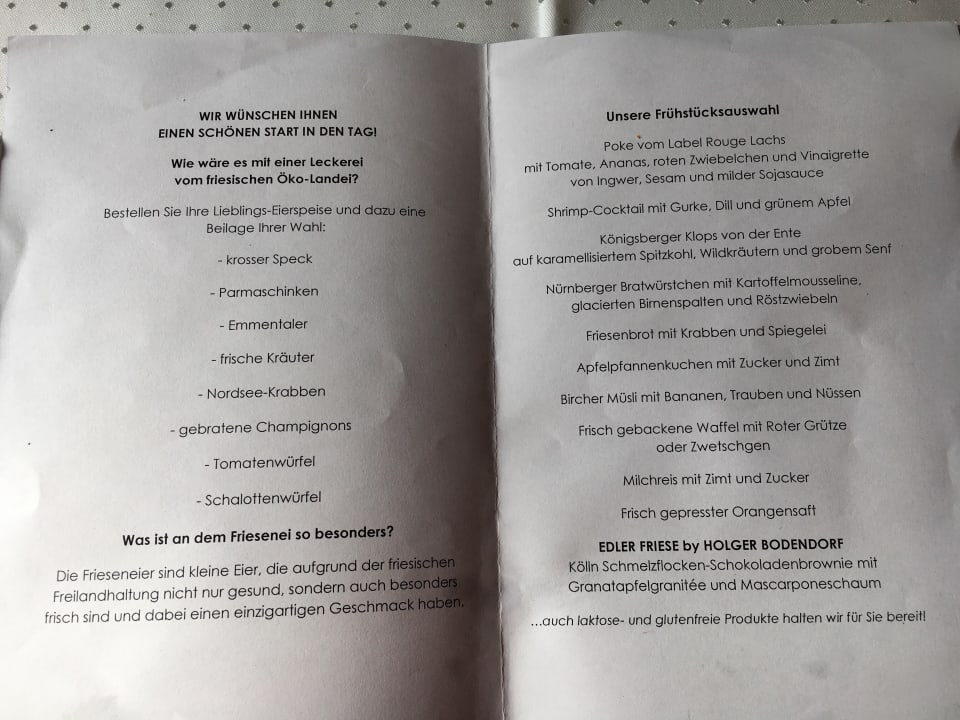 WIR WÜNSCHEN IHNEN
EINEN SCHÖNEN START IN DEN TAG!

Wie wäre es mit einer Leckerei
vom friesischen Öko-Landei?

Bestellen Sie Ihre Lieblings-Eierspeise und dazu eine Beilage Ihrer Wahl:

- krosser Speck

- Parmaschinken

- Emmentaler

- frische Kräuter

- Nordsee-Krabben

- gebratene Champignons

- Tomatenwürfel

- Schalottenwürfel

Was ist an dem Friesenei so besonders?

Die Frieseneier sind kleine Eier, die aufgrund der friesischen Freilandhaltung nicht nur gesund, sondern auch besonders frisch sind und dabei einen einzigartigen Geschmack haben.

Unsere Frühstücksauswahl

Poke vom Label Rouge Lachs
mit Tomate, Ananas, roten Zwiebelchen und Vinaigrette von Ingwer, Sesam und milder Sojasauce

Shrimp-Cocktail mit Gurke, Dill und grünem Apfel

Königsberger Klops von der Ente
auf karamellisiertem Spitzkohl, Wildkräutern und grobem Senf

Nürnberger Bratwürstchen mit Kartoffelmousseline, glacierten Birnenspalten und Röstzwiebeln

Friesenbrot mit Krabben und Spiegelei

Apfelpfannenkuchen mit Zucker und Zimt

Bircher Müsli mit Bananen, Trauben und Nüssen

Frisch gebackene Waffel mit Roter Grütze
oder Zwetschgen

Milchreis mit Zimt und Zucker

Frisch gepresster Orangensaft

EDLER FRIESE by HOLGER BODENDORF
Kölln Schmelzflocken-Schokoladenbrownie mit Granatapfelgranitée und Mascarponeschaum

...auch laktose- und glutenfreie Produkte halten wir für Sie bereit!